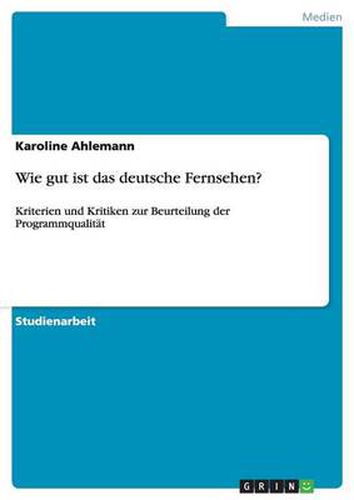 Medien

Karoline Ahlemann

Wie gut ist das deutsche Fernsehen?

Kriterien und Kritiken zur Beurteilung der Programmqualität

Studienarbeit

GRIN